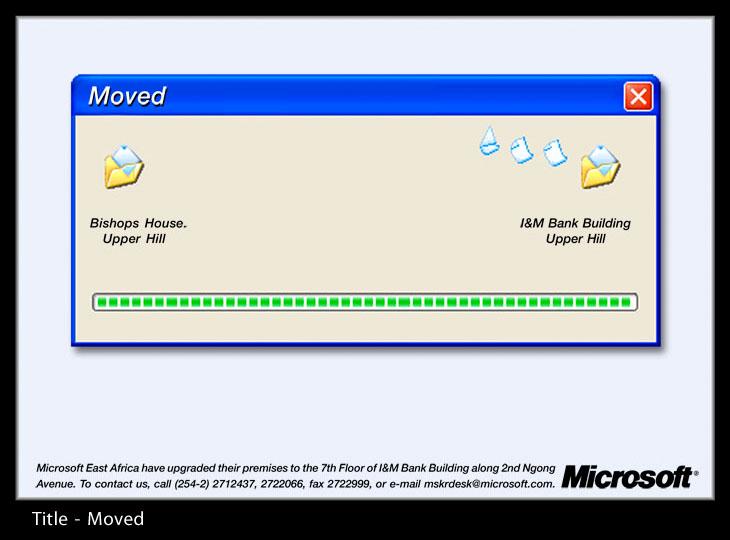 Moved

Bishops House.
Upper Hill

I&M Bank Building
Upper Hill

Microsoft East Africa have upgraded their premises to the 7th Floor of I&M Bank Building along 2nd Ngong Avenue. To contact us, call (254-2) 2712437, 2722066, fax 2722999, or e-mail mskrdesk@microsoft.com.

Microsoft®

Title - Moved